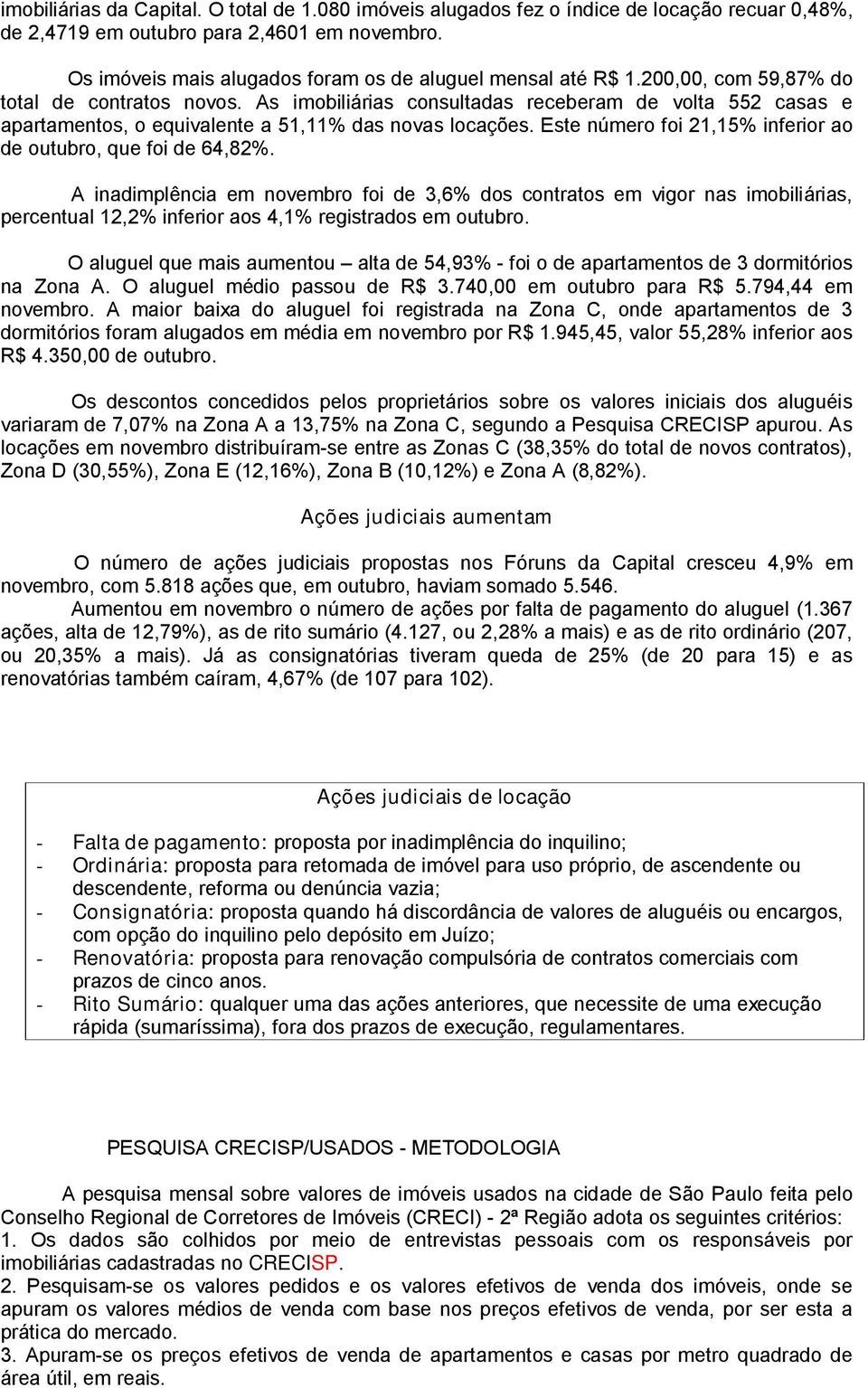 imobiliárias da Capital. O total de 1.080 imóveis alugados fez o índice de locação recuar 0,48%, de 2,4719 em outubro para 2,4601 em novembro.

Os imóveis mais alugados foram os de aluguel mensal até R$ 1.200,00, com 59,87% do total de contratos novos. As imobiliárias consultadas receberam de volta 552 casas e apartamentos, o equivalente a 51,11% das novas locações. Este número foi 21,15% inferior ao de outubro, que foi de 64,82%.

A inadimplência em novembro foi de 3,6% dos contratos em vigor nas imobiliárias, percentual 12,2% inferior aos 4,1% registrados em outubro.

O aluguel que mais aumentou – alta de 54,93% - foi o de apartamentos de 3 dormitórios na Zona A. O aluguel médio passou de R$ 3.740,00 em outubro para R$ 5.794,44 em novembro. A maior baixa do aluguel foi registrada na Zona C, onde apartamentos de 3 dormitórios foram alugados em média em novembro por R$ 1.945,45, valor 55,28% inferior aos R$ 4.350,00 de outubro.

Os descontos concedidos pelos proprietários sobre os valores iniciais dos aluguéis variaram de 7,07% na Zona A a 13,75% na Zona C, segundo a Pesquisa CRECISP apurou. As locações em novembro distribuíram-se entre as Zonas C (38,35% do total de novos contratos), Zona D (30,55%), Zona E (12,16%), Zona B (10,12%) e Zona A (8,82%).

Ações judiciais aumentam

O número de ações judiciais propostas nos Fóruns da Capital cresceu 4,9% em novembro, com 5.818 ações que, em outubro, haviam somado 5.546.
Aumentou em novembro o número de ações por falta de pagamento do aluguel (1.367 ações, alta de 12,79%), as de rito sumário (4.127, ou 2,28% a mais) e as de rito ordinário (207, ou 20,35% a mais). Já as consignatórias tiveram queda de 25% (de 20 para 15) e as renovatórias também caíram, 4,67% (de 107 para 102).

Ações judiciais de locação

- Falta de pagamento: proposta por inadimplência do inquilino;
- Ordinária: proposta para retomada de imóvel para uso próprio, de ascendente ou descendente, reforma ou denúncia vazia;
- Consignatória: proposta quando há discordância de valores de aluguéis ou encargos, com opção do inquilino pelo depósito em Juízo;
- Renovatória: proposta para renovação compulsória de contratos comerciais com prazos de cinco anos.
- Rito Sumário: qualquer uma das ações anteriores, que necessite de uma execução rápida (sumaríssima), fora dos prazos de execução, regulamentares.

PESQUISA CRECISP/USADOS - METODOLOGIA

A pesquisa mensal sobre valores de imóveis usados na cidade de São Paulo feita pelo Conselho Regional de Corretores de Imóveis (CRECI) - 2ª Região adota os seguintes critérios:
1. Os dados são colhidos por meio de entrevistas pessoais com os responsáveis por imobiliárias cadastradas no CRECISP.
2. Pesquisam-se os valores pedidos e os valores efetivos de venda dos imóveis, onde se apuram os valores médios de venda com base nos preços efetivos de venda, por ser esta a prática do mercado.
3. Apuram-se os preços efetivos de venda de apartamentos e casas por metro quadrado de área útil, em reais.